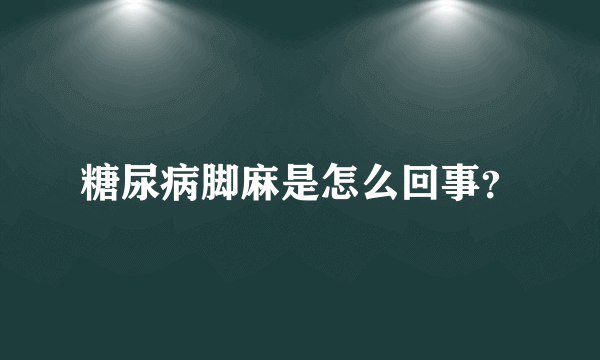 糖尿病脚麻是怎么回事?